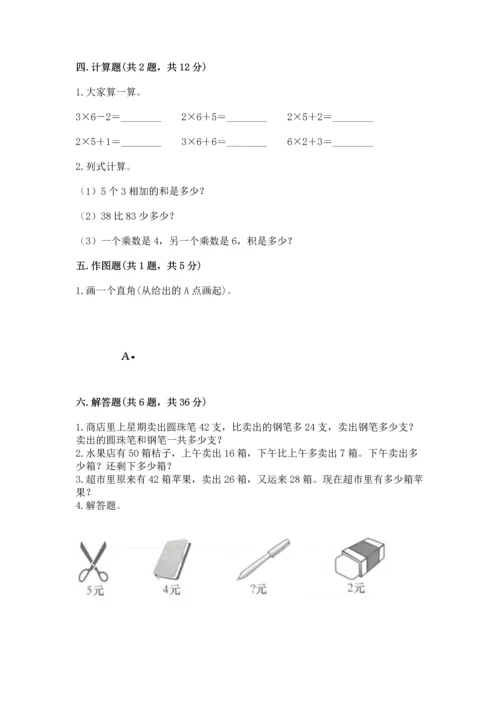 四. 计算题(共 2 题，共 12 分)

1. 大家算一算。

$3\times6-2=$________　$2\times6+5=$________　$2\times5+2=$________

$2\times5+1=$________　$3\times6+6=$________　$6\times2+3=$________

2. 列式计算。

（1）5 个 3 相加的和是多少？

（2）38 比 83 少多少？

（3）一个乘数是 4，另一个乘数是 6，积是多少？

五. 作图题(共 1 题，共 5 分)

1. 画一个直角(从给出的 A 点画起)。

A•

六. 解答题(共 6 题，共 36 分)

1. 商店里上星期卖出圆珠笔 42 支，比卖出的钢笔多 24 支，卖出钢笔多少支？卖出的圆珠笔和钢笔一共多少支？
2. 水果店有 50 箱桔子，上午卖出 16 箱，下午比上午多卖出 7 箱。下午卖出多少箱？还剩下多少箱？
3. 超市里原来有 42 箱苹果，卖出 26 箱，又运来 28 箱。现在超市里有多少箱苹果？
4. 解答题。

5元　4元　?元　2元